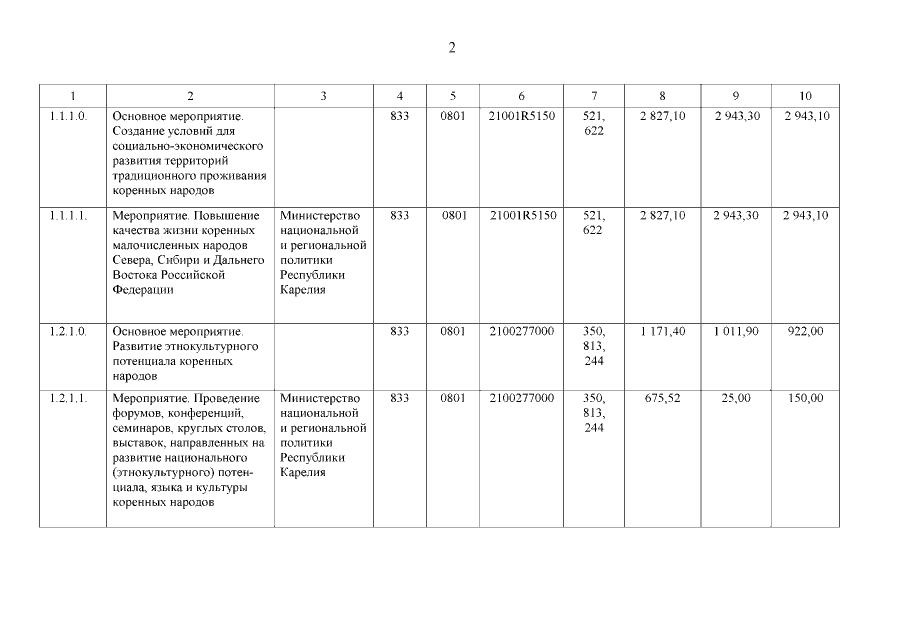 2

| 1 | 2 | 3 | 4 | 5 | 6 | 7 | 8 | 9 | 10 |
|---|---|---|---|---|---|---|---|---|---|
| 1.1.1.0. | Основное мероприятие. Создание условий для социально-экономического развития территорий традиционного проживания коренных народов | | 833 | 0801 | 21001R5150 | 521, 622 | 2 827,10 | 2 943,30 | 2 943,10 |
| 1.1.1.1. | Мероприятие. Повышение качества жизни коренных малочисленных народов Севера, Сибири и Дальнего Востока Российской Федерации | Министерство национальной и региональной политики Республики Карелия | 833 | 0801 | 21001R5150 | 521, 622 | 2 827,10 | 2 943,30 | 2 943,10 |
| 1.2.1.0. | Основное мероприятие. Развитие этнокультурного потенциала коренных народов | | 833 | 0801 | 2100277000 | 350, 813, 244 | 1 171,40 | 1 011,90 | 922,00 |
| 1.2.1.1. | Мероприятие. Проведение форумов, конференций, семинаров, круглых столов, выставок, направленных на развитие национального (этнокультурного) потенциала, языка и культуры коренных народов | Министерство национальной и региональной политики Республики Карелия | 833 | 0801 | 2100277000 | 350, 813, 244 | 675,52 | 25,00 | 150,00 |